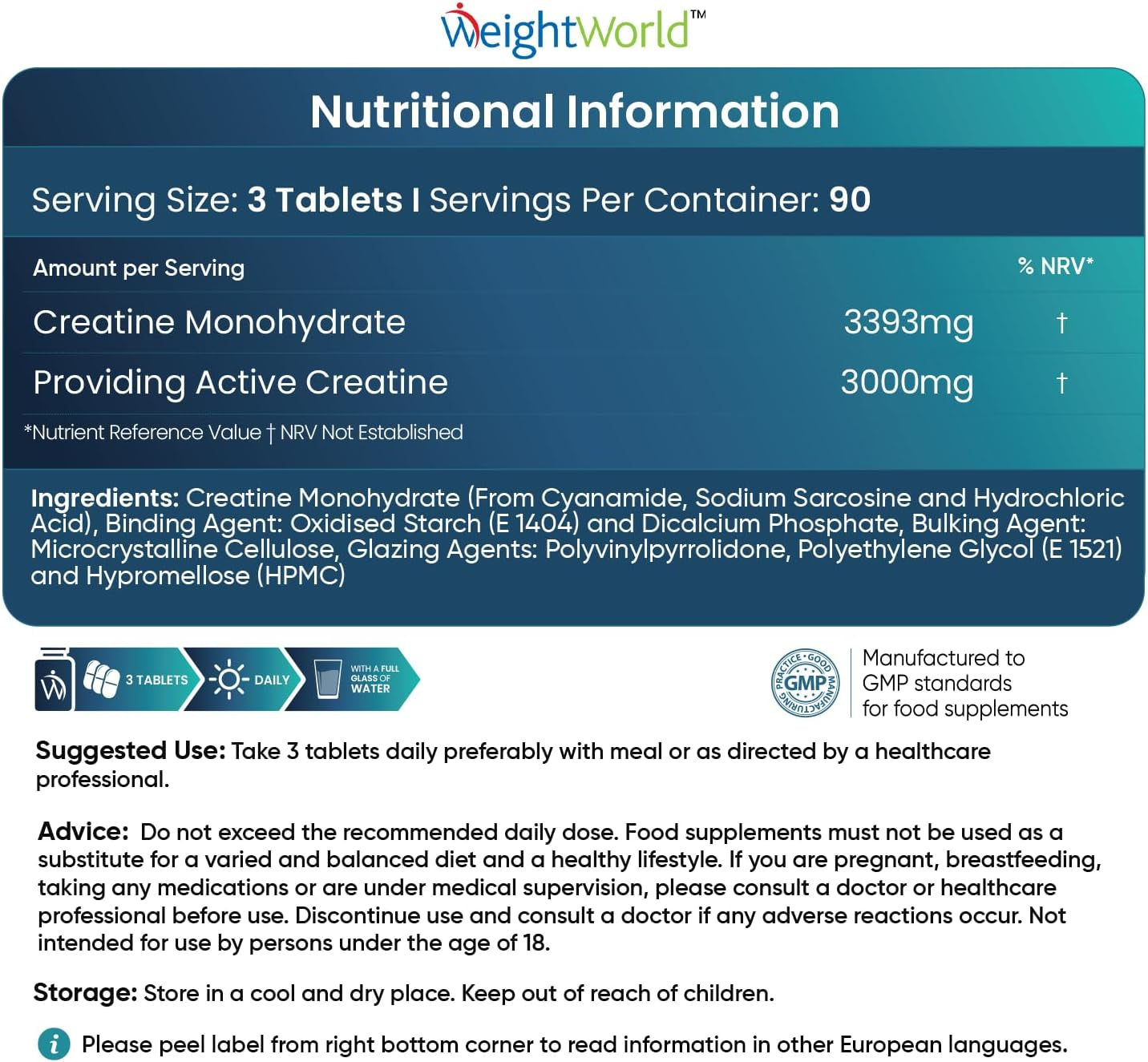 WeightWorld™

Nutritional Information

Serving Size: 3 Tablets I Servings Per Container: 90

| Amount per Serving | | % NRV* |
|---|---|---|
| Creatine Monohydrate | 3393mg | † |
| Providing Active Creatine | 3000mg | † |

*Nutrient Reference Value † NRV Not Established

Ingredients: Creatine Monohydrate (From Cyanamide, Sodium Sarcosine and Hydrochloric Acid), Binding Agent: Oxidised Starch (E 1404) and Dicalcium Phosphate, Bulking Agent: Microcrystalline Cellulose, Glazing Agents: Polyvinylpyrrolidone, Polyethylene Glycol (E 1521) and Hypromellose (HPMC)

3 TABLETS DAILY WITH A FULL GLASS OF WATER

GOOD MANUFACTURING PRACTICE GMP

Manufactured to GMP standards for food supplements

Suggested Use: Take 3 tablets daily preferably with meal or as directed by a healthcare professional.

Advice: Do not exceed the recommended daily dose. Food supplements must not be used as a substitute for a varied and balanced diet and a healthy lifestyle. If you are pregnant, breastfeeding, taking any medications or are under medical supervision, please consult a doctor or healthcare professional before use. Discontinue use and consult a doctor if any adverse reactions occur. Not intended for use by persons under the age of 18.

Storage: Store in a cool and dry place. Keep out of reach of children.

i Please peel label from right bottom corner to read information in other European languages.